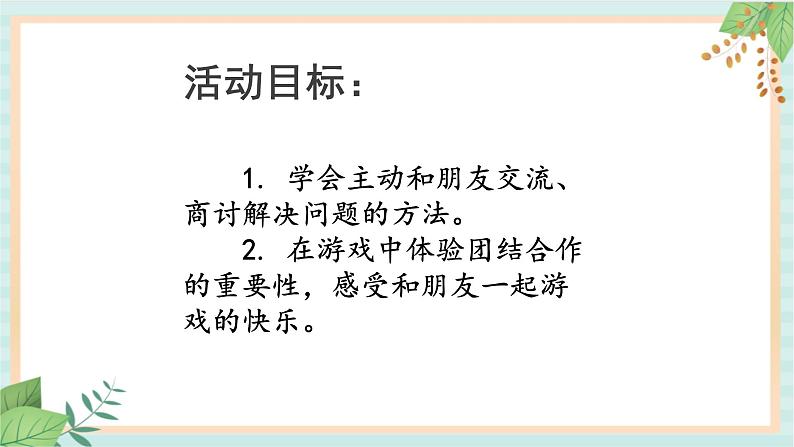 活动目标：

1. 学会主动和朋友交流、商讨解决问题的方法。

2. 在游戏中体验团结合作的重要性，感受和朋友一起游戏的快乐。